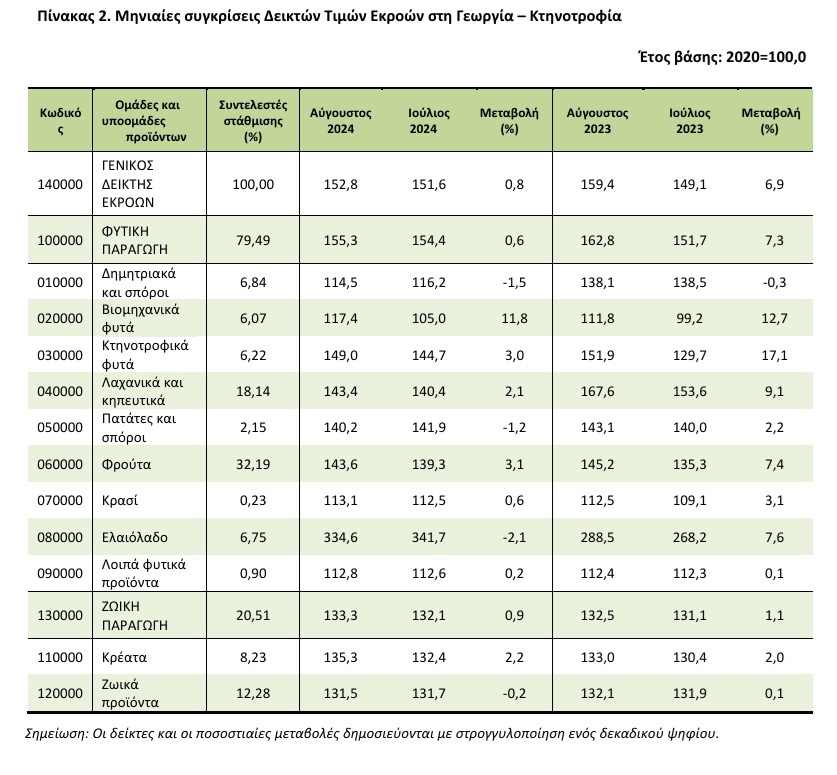 Πίνακας 2. Μηνιαίες συγκρίσεις Δεικτών Τιμών Εκροών στη Γεωργία – Κτηνοτροφία

Έτος βάσης: 2020=100,0

| Κωδικός | Ομάδες και υποομάδες προϊόντων | Συντελεστές στάθμισης (%) | Αύγουστος 2024 | Ιούλιος 2024 | Μεταβολή (%) | Αύγουστος 2023 | Ιούλιος 2023 | Μεταβολή (%) |
|---|---|---|---|---|---|---|---|---|
| 140000 | ΓΕΝΙΚΟΣ ΔΕΙΚΤΗΣ ΕΚΡΟΩΝ | 100,00 | 152,8 | 151,6 | 0,8 | 159,4 | 149,1 | 6,9 |
| 100000 | ΦΥΤΙΚΗ ΠΑΡΑΓΩΓΗ | 79,49 | 155,3 | 154,4 | 0,6 | 162,8 | 151,7 | 7,3 |
| 010000 | Δημητριακά και σπόροι | 6,84 | 114,5 | 116,2 | -1,5 | 138,1 | 138,5 | -0,3 |
| 020000 | Βιομηχανικά φυτά | 6,07 | 117,4 | 105,0 | 11,8 | 111,8 | 99,2 | 12,7 |
| 030000 | Κτηνοτροφικά φυτά | 6,22 | 149,0 | 144,7 | 3,0 | 151,9 | 129,7 | 17,1 |
| 040000 | Λαχανικά και κηπευτικά | 18,14 | 143,4 | 140,4 | 2,1 | 167,6 | 153,6 | 9,1 |
| 050000 | Πατάτες και σπόροι | 2,15 | 140,2 | 141,9 | -1,2 | 143,1 | 140,0 | 2,2 |
| 060000 | Φρούτα | 32,19 | 143,6 | 139,3 | 3,1 | 145,2 | 135,3 | 7,4 |
| 070000 | Κρασί | 0,23 | 113,1 | 112,5 | 0,6 | 112,5 | 109,1 | 3,1 |
| 080000 | Ελαιόλαδο | 6,75 | 334,6 | 341,7 | -2,1 | 288,5 | 268,2 | 7,6 |
| 090000 | Λοιπά φυτικά προϊόντα | 0,90 | 112,8 | 112,6 | 0,2 | 112,4 | 112,3 | 0,1 |
| 130000 | ΖΩΙΚΗ ΠΑΡΑΓΩΓΗ | 20,51 | 133,3 | 132,1 | 0,9 | 132,5 | 131,1 | 1,1 |
| 110000 | Κρέατα | 8,23 | 135,3 | 132,4 | 2,2 | 133,0 | 130,4 | 2,0 |
| 120000 | Ζωικά προϊόντα | 12,28 | 131,5 | 131,7 | -0,2 | 132,1 | 131,9 | 0,1 |

Σημείωση: Οι δείκτες και οι ποσοστιαίες μεταβολές δημοσιεύονται με στρογγυλοποίηση ενός δεκαδικού ψηφίου.